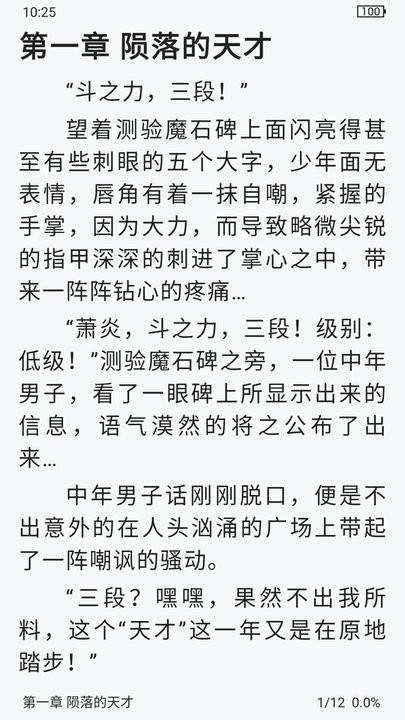 10:25 100

第一章 陨落的天才

“斗之力，三段！”

望着测验魔石碑上面闪亮得甚至有些刺眼的五个大字，少年面无表情，唇角有着一抹自嘲，紧握的手掌，因为大力，而导致略微尖锐的指甲深深的刺进了掌心之中，带来一阵阵钻心的疼痛…

“萧炎，斗之力，三段！级别：低级！”测验魔石碑之旁，一位中年男子，看了一眼碑上所显示出来的信息，语气漠然的将之公布了出来…

中年男子话刚刚脱口，便是不出意外的在人头汹涌的广场上带起了一阵嘲讽的骚动。

“三段？嘿嘿，果然不出我所料，这个“天才”这一年又是在原地踏步！”

第一章 陨落的天才 1/12 0.0%